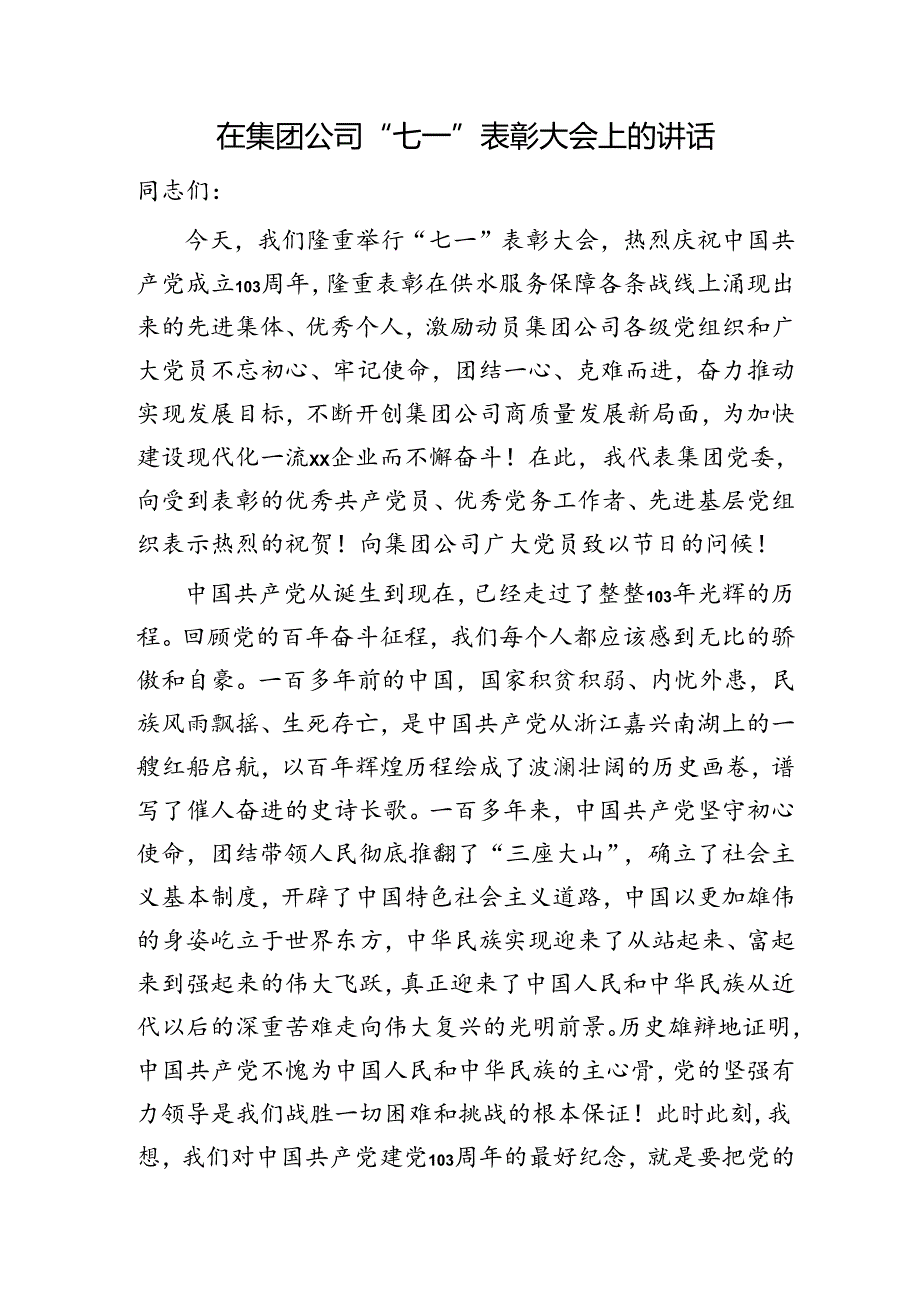 在集团公司“七一”表彰大会上的讲话

同志们：

今天，我们隆重举行“七一”表彰大会，热烈庆祝中国共产党成立103周年，隆重表彰在供水服务保障各条战线上涌现出来的先进集体、优秀个人，激励动员集团公司各级党组织和广大党员不忘初心、牢记使命，团结一心、克难而进，奋力推动实现发展目标，不断开创集团公司商质量发展新局面，为加快建设现代化一流xx企业而不懈奋斗！在此，我代表集团党委，向受到表彰的优秀共产党员、优秀党务工作者、先进基层党组织表示热烈的祝贺！向集团公司广大党员致以节日的问候！

中国共产党从诞生到现在，已经走过了整整103年光辉的历程。回顾党的百年奋斗征程，我们每个人都应该感到无比的骄傲和自豪。一百多年前的中国，国家积贫积弱、内忧外患，民族风雨飘摇、生死存亡，是中国共产党从浙江嘉兴南湖上的一艘红船启航，以百年辉煌历程绘成了波澜壮阔的历史画卷，谱写了催人奋进的史诗长歌。一百多年来，中国共产党坚守初心使命，团结带领人民彻底推翻了“三座大山”，确立了社会主义基本制度，开辟了中国特色社会主义道路，中国以更加雄伟的身姿屹立于世界东方，中华民族实现迎来了从站起来、富起来到强起来的伟大飞跃，真正迎来了中国人民和中华民族从近代以后的深重苦难走向伟大复兴的光明前景。历史雄辩地证明，中国共产党不愧为中国人民和中华民族的主心骨，党的坚强有力领导是我们战胜一切困难和挑战的根本保证！此时此刻，我想，我们对中国共产党建党103周年的最好纪念，就是要把党的